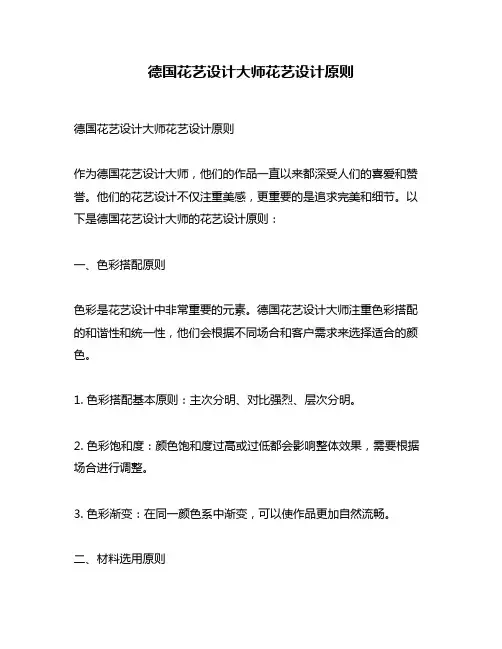 德国花艺设计大师花艺设计原则

德国花艺设计大师花艺设计原则

作为德国花艺设计大师，他们的作品一直以来都深受人们的喜爱和赞誉。他们的花艺设计不仅注重美感，更重要的是追求完美和细节。以下是德国花艺设计大师的花艺设计原则：

一、色彩搭配原则

色彩是花艺设计中非常重要的元素。德国花艺设计大师注重色彩搭配的和谐性和统一性，他们会根据不同场合和客户需求来选择适合的颜色。

1. 色彩搭配基本原则：主次分明、对比强烈、层次分明。

2. 色彩饱和度：颜色饱和度过高或过低都会影响整体效果，需要根据场合进行调整。

3. 色彩渐变：在同一颜色系中渐变，可以使作品更加自然流畅。

二、材料选用原则